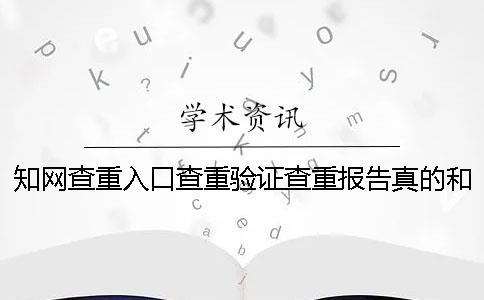 学术资讯

知网查重入口查重验证查重报告真的和